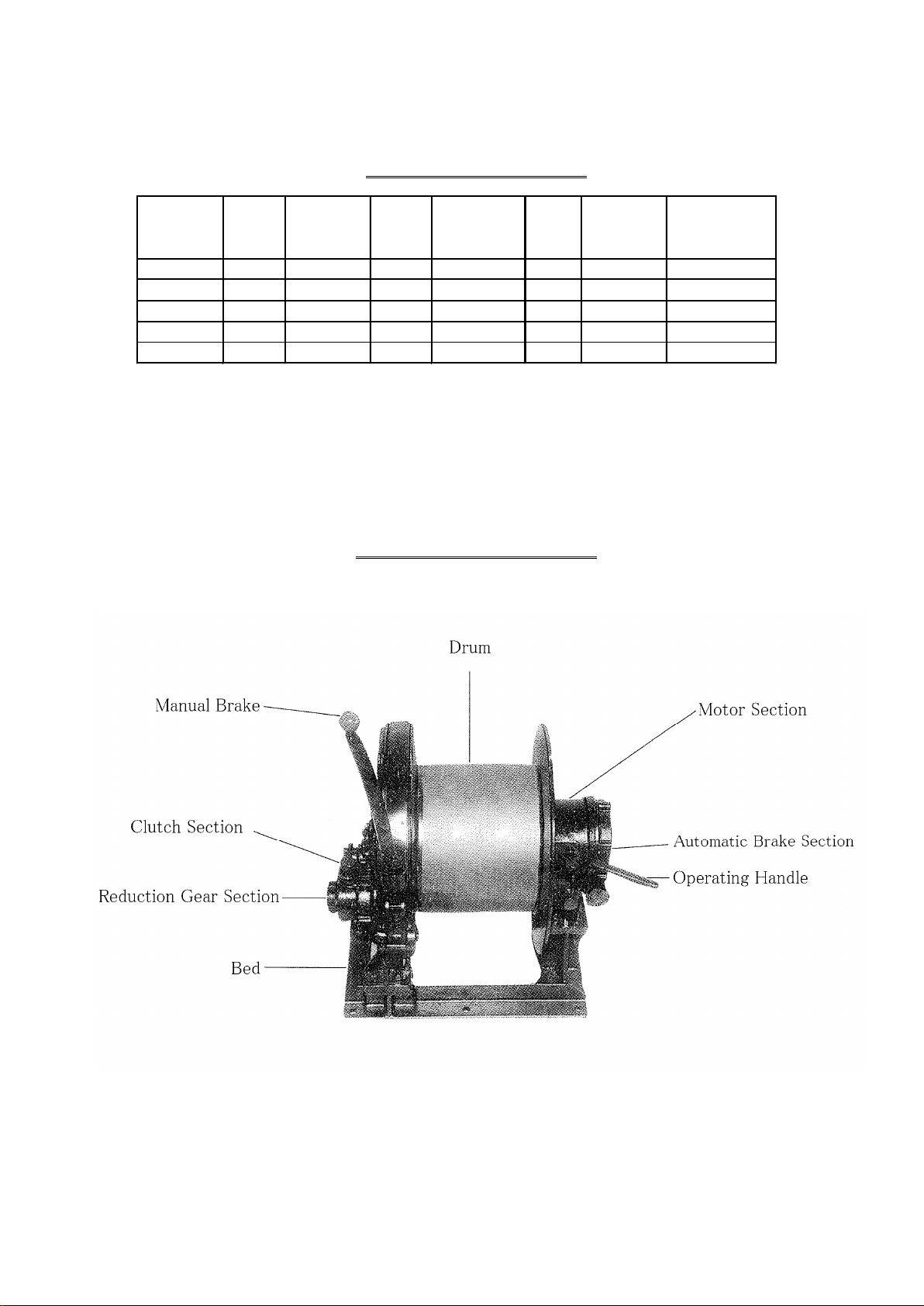 Drum

Manual Brake

Motor Section

Clutch Section

Automatic Brake Section

Operating Handle

Reduction Gear Section

Bed